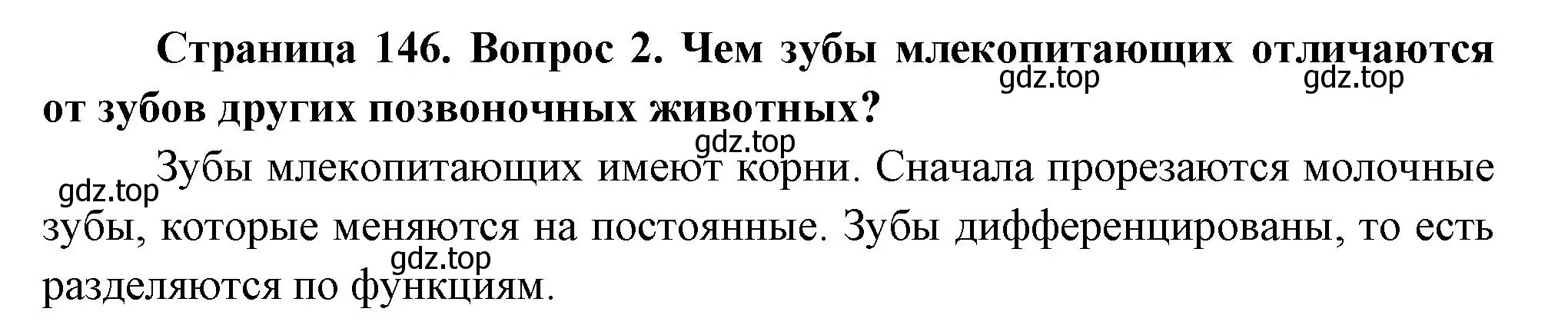 Страница 146. Вопрос 2. Чем зубы млекопитающих отличаются от зубов других позвоночных животных?

gdz.top gdz.top

gdz.top

gdz.top Зубы млекопитающих имеют корни. Сначала прорезаются молочные зубы, которые меняются на постоянные. Зубы дифференцированы, то есть разделяются по функциям.

gdz.top